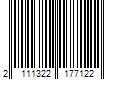 2 111322 177122